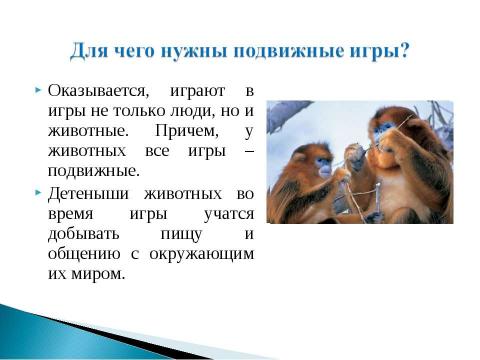 Для чего нужны подвижные игры?

Оказывается, играют в игры не только люди, но и животные. Причем, у животных все игры – подвижные.

Детеныши животных во время игры учатся добывать пищу и общению с окружающим их миром.